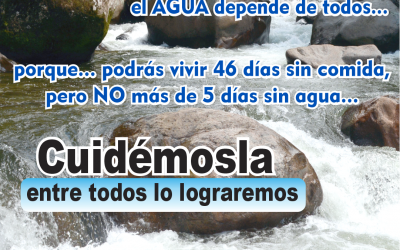 el AGUA depende de todos...

porque... podrás vivir 46 días sin comida, pero NO más de 5 días sin agua...

Cuidémosla

entre todos lo lograremos